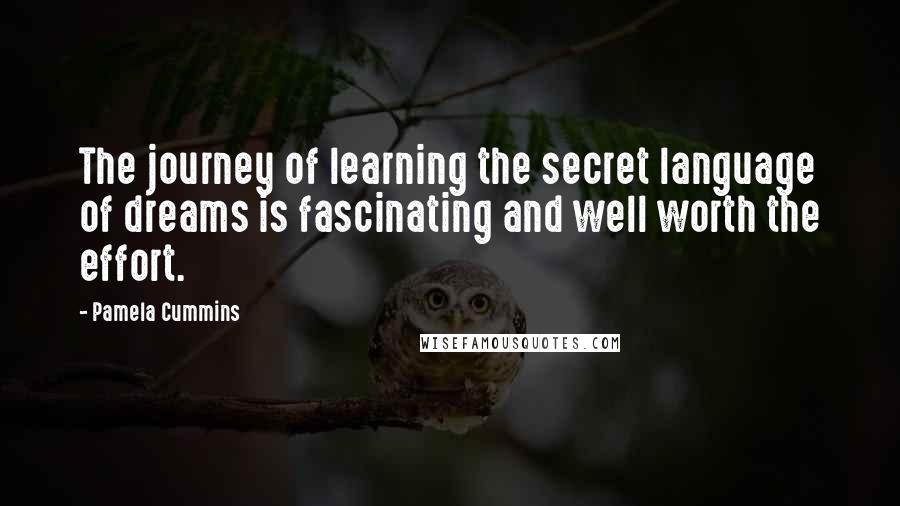 The journey of learning the secret language of dreams is fascinating and well worth the effort.

- Pamela Cummins

WISEFAMOUSQUOTES.COM